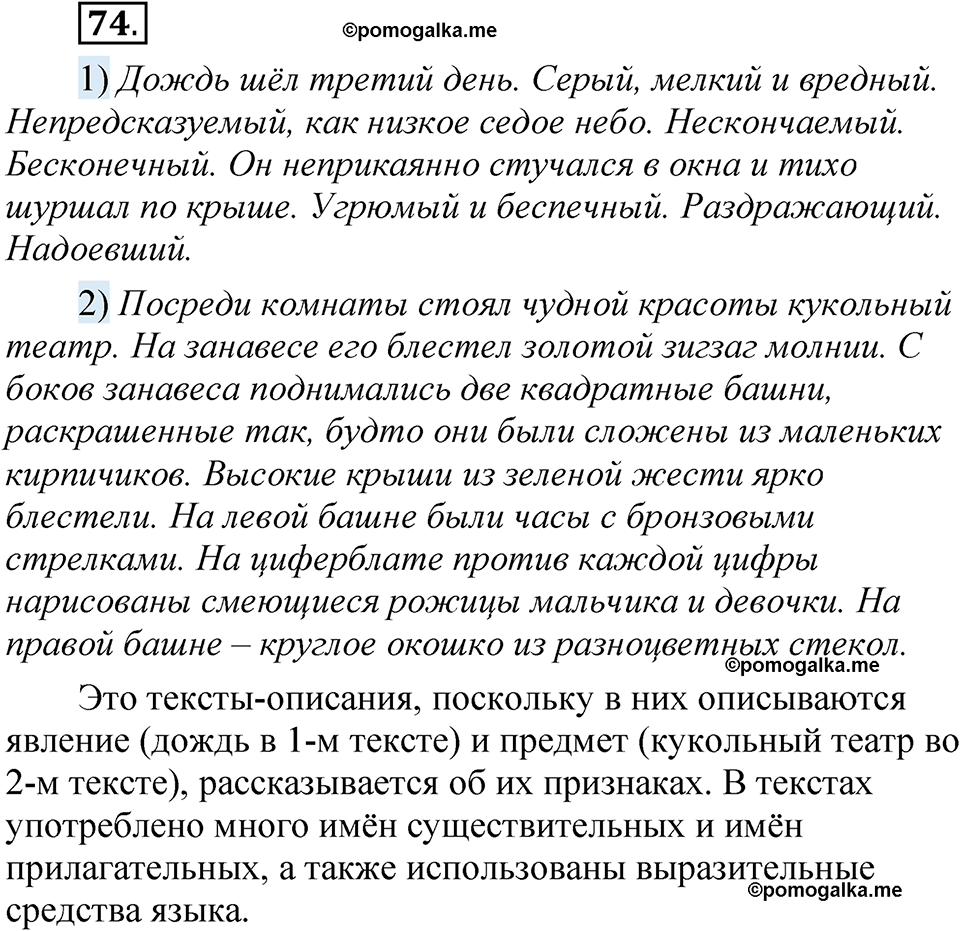 74.

©pomogalka.me

1) Дождь шёл третий день. Серый, мелкий и вредный. Непредсказуемый, как низкое седое небо. Нескончаемый. Бесконечный. Он неприкаянно стучался в окна и тихо шуршал по крыше. Угрюмый и беспечный. Раздражающий. Надоевший.

2) Посреди комнаты стоял чудной красоты кукольный театр. На занавесе его блестел золотой зигзаг молнии. С боков занавеса поднимались две квадратные башни, раскрашенные так, будто они были сложены из маленьких кирпичиков. Высокие крыши из зеленой жести ярко блестели. На левой башне были часы с бронзовыми стрелками. На циферблате против каждой цифры нарисованы смеющиеся рожицы мальчика и девочки. На правой башне – круглое окошко из разноцветных стекол.

©pomogalka.me

Это тексты-описания, поскольку в них описываются явление (дождь в 1-м тексте) и предмет (кукольный театр во 2-м тексте), рассказывается об их признаках. В текстах употреблено много имён существительных и имён прилагательных, а также использованы выразительные средства языка.

©pomogalka.me